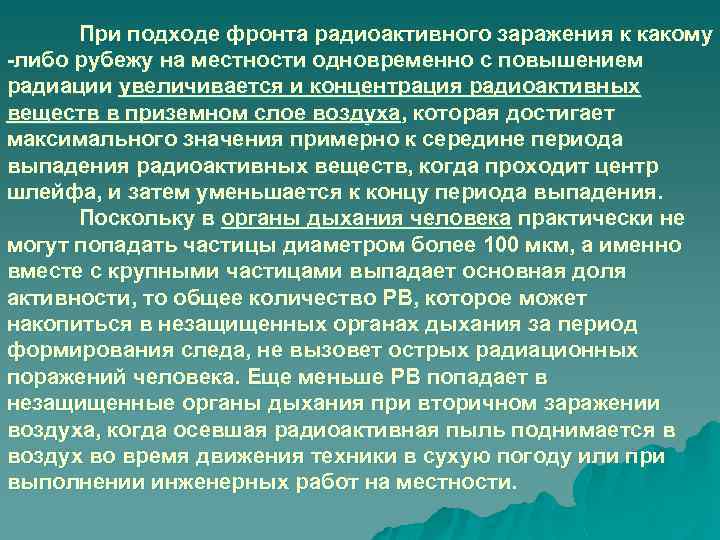 При подходе фронта радиоактивного заражения к какому -либо рубежу на местности одновременно с повышением радиации увеличивается и концентрация радиоактивных веществ в приземном слое воздуха, которая достигает максимального значения примерно к середине периода выпадения радиоактивных веществ, когда проходит центр шлейфа, и затем уменьшается к концу периода выпадения.

Поскольку в органы дыхания человека практически не могут попадать частицы диаметром более 100 мкм, а именно вместе с крупными частицами выпадает основная доля активности, то общее количество РВ, которое может накопиться в незащищенных органах дыхания за период формирования следа, не вызовет острых радиационных поражений человека. Еще меньше РВ попадает в незащищенные органы дыхания при вторичном заражении воздуха, когда осевшая радиоактивная пыль поднимается в воздух во время движения техники в сухую погоду или при выполнении инженерных работ на местности.